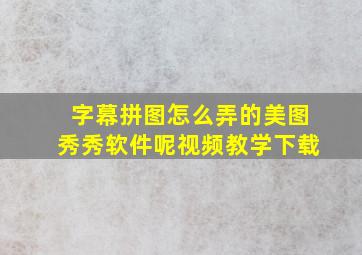 字幕拼图怎么弄的美图秀秀软件呢视频教学下载